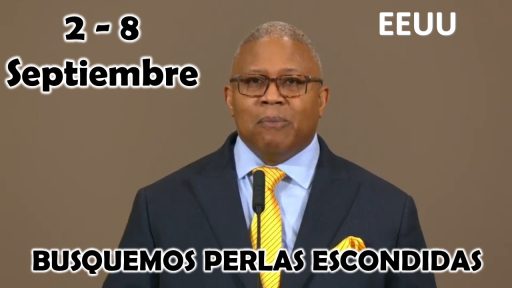 2 - 8
Septiembre

EEUU

BUSQUEMOS PERLAS ESCONDIDAS